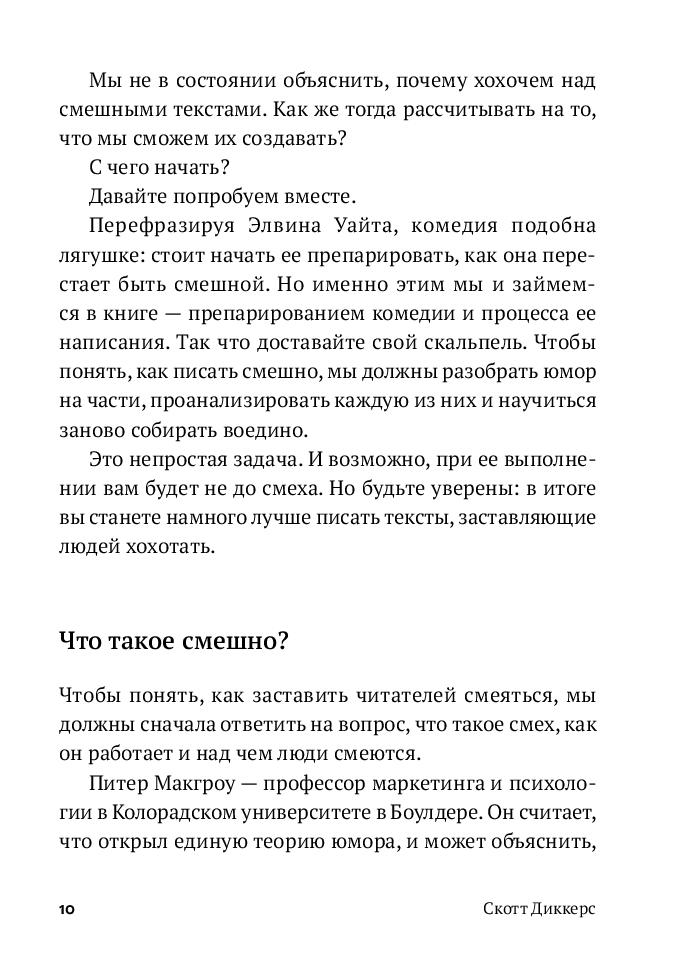 Мы не в состоянии объяснить, почему хохочем над смешными текстами. Как же тогда рассчитывать на то, что мы сможем их создавать?

С чего начать?

Давайте попробуем вместе.

Перефразируя Элвина Уайта, комедия подобна лягушке: стоит начать ее препарировать, как она перестает быть смешной. Но именно этим мы и займемся в книге — препарированием комедии и процесса ее написания. Так что доставайте свой скальпель. Чтобы понять, как писать смешно, мы должны разобрать юмор на части, проанализировать каждую из них и научиться заново собирать воедино.

Это непростая задача. И возможно, при ее выполнении вам будет не до смеха. Но будьте уверены: в итоге вы станете намного лучше писать тексты, заставляющие людей хохотать.

Что такое смешно?

Чтобы понять, как заставить читателей смеяться, мы должны сначала ответить на вопрос, что такое смех, как он работает и над чем люди смеются.

Питер Макгроу — профессор маркетинга и психологии в Колорадском университете в Боулдере. Он считает, что открыл единую теорию юмора, и может объяснить,

10

Скотт Диккерс